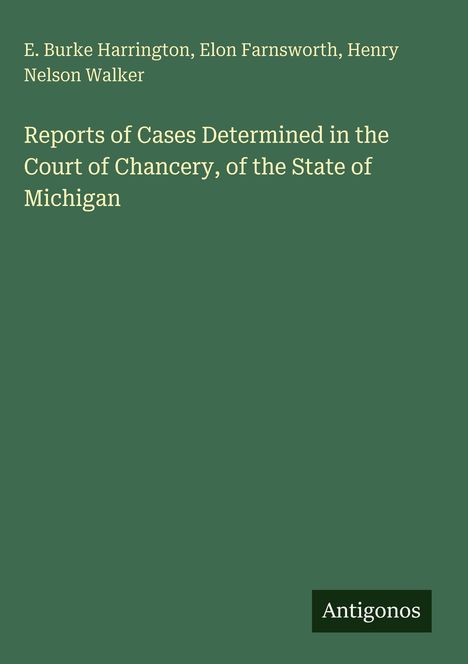 E. Burke Harrington, Elon Farnsworth, Henry Nelson Walker

Reports of Cases Determined in the Court of Chancery, of the State of Michigan

Antigonos